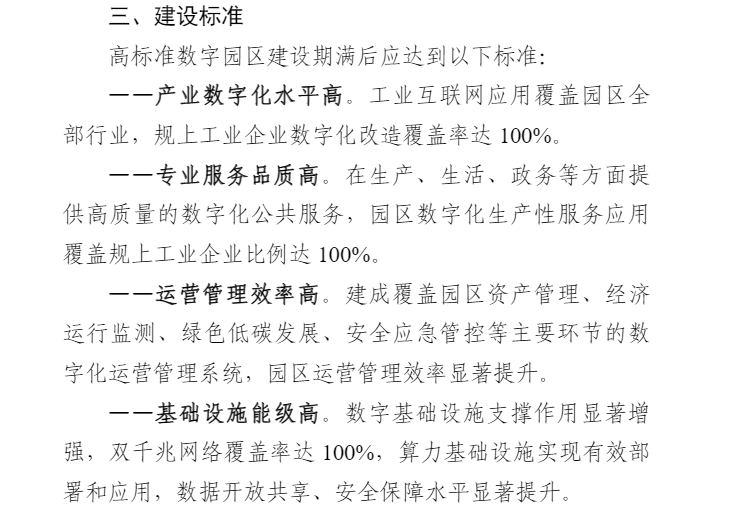 三、建设标准

高标准数字园区建设期满后应达到以下标准：

——产业数字化水平高。工业互联网应用覆盖园区全部行业，规上工业企业数字化改造覆盖率达 100%。

——专业服务品质高。在生产、生活、政务等方面提供高质量的数字化公共服务，园区数字化生产性服务应用覆盖规上工业企业比例达 100%。

——运营管理效率高。建成覆盖园区资产管理、经济运行监测、绿色低碳发展、安全应急管控等主要环节的数字化运营管理系统，园区运营管理效率显著提升。

——基础设施能级高。数字基础设施支撑作用显著增强，双千兆网络覆盖率达 100%，算力基础设施实现有效部署和应用，数据开放共享、安全保障水平显著提升。